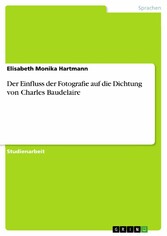 Sprachen

Elisabeth Monika Hartmann

Der Einfluss der Fotografie auf die Dichtung von Charles Baudelaire

Studienarbeit

GRIN